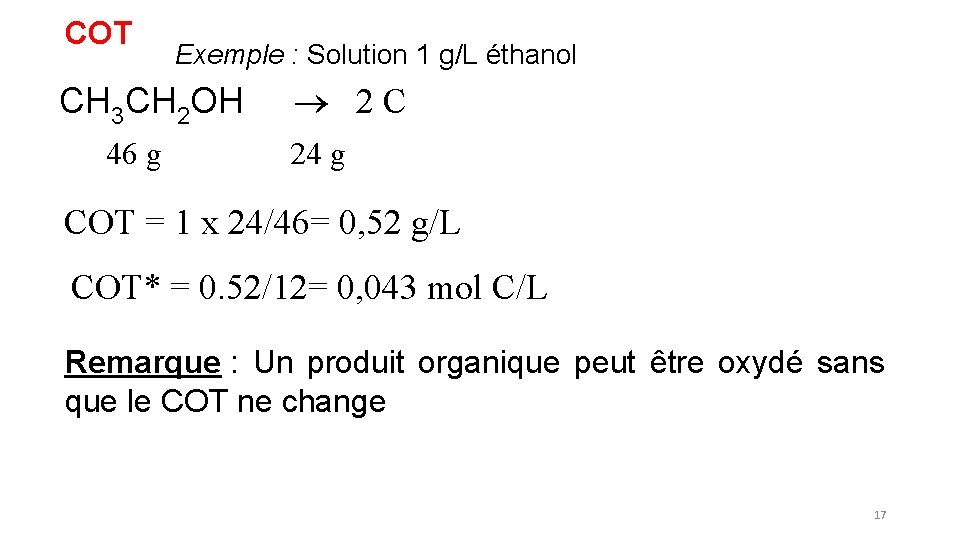 COT

Exemple : Solution 1 g/L éthanol

$CH_3CH_2OH \rightarrow 2 C$

46 g 24 g

COT = 1 x 24/46= 0,52 g/L

COT* = 0.52/12= 0,043 mol C/L

Remarque : Un produit organique peut être oxydé sans que le COT ne change

17